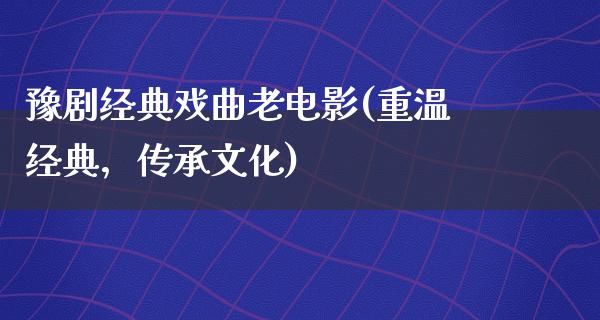 豫剧经典戏曲老电影(重温经典，传承文化)